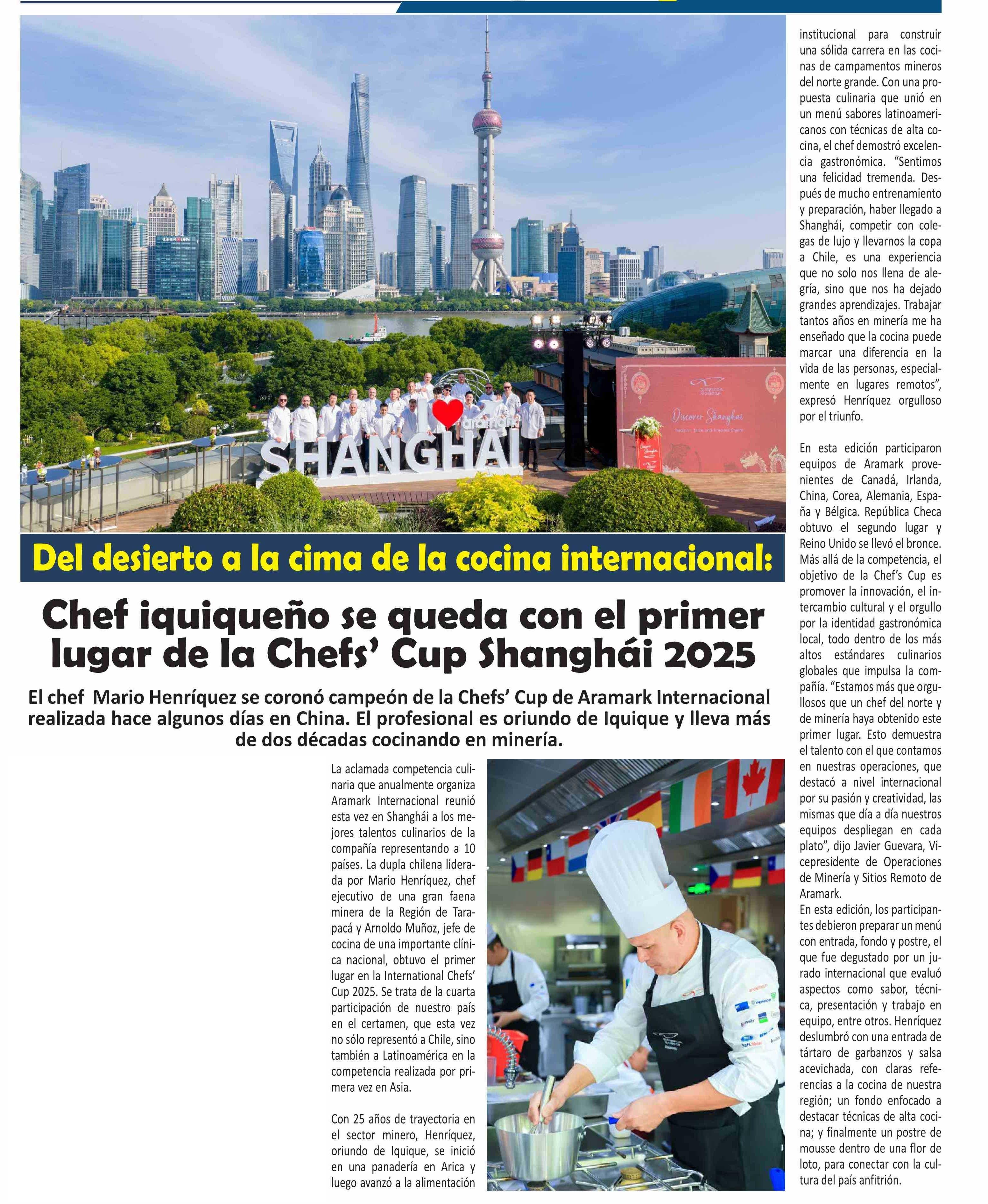 SHANGHAI

Discover Shanghai

Del desierto a la cima de la cocina internacional:

Chef iquiqueño se queda con el primer lugar de la Chefs' Cup Shanghái 2025

El chef Mario Henríquez se coronó campeón de la Chefs' Cup de Aramark Internacional realizada hace algunos días en China. El profesional es oriundo de Iquique y lleva más de dos décadas cocinando en minería.

La aclamada competencia culinaria que anualmente organiza Aramark Internacional reunió esta vez en Shanghái a los mejores talentos culinarios de la compañía representando a 10 países. La dupla chilena liderada por Mario Henríquez, chef ejecutivo de una gran faena minera de la Región de Tarapacá y Arnoldo Muñoz, jefe de cocina de una importante clínica nacional, obtuvo el primer lugar en la International Chefs' Cup 2025. Se trata de la cuarta participación de nuestro país en el certamen, que esta vez no sólo representó a Chile, sino también a Latinoamérica en la competencia realizada por primera vez en Asia.

Con 25 años de trayectoria en el sector minero, Henríquez, oriundo de Iquique, se inició en una panadería en Arica y luego avanzó a la alimentación institucional para construir una sólida carrera en las cocinas de campamentos mineros del norte grande. Con una propuesta culinaria que unió en un menú sabores latinoamericanos con técnicas de alta cocina, el chef demostró excelencia gastronómica. "Sentimos una felicidad tremenda. Después de mucho entrenamiento y preparación, haber llegado a Shanghái, competir con colegas de lujo y llevarnos la copa a Chile, es una experiencia que no solo nos llena de alegría, sino que nos ha dejado grandes aprendizajes. Trabajar tantos años en minería me ha enseñado que la cocina puede marcar una diferencia en la vida de las personas, especialmente en lugares remotos", expresó Henríquez orgulloso por el triunfo.

En esta edición participaron equipos de Aramark provenientes de Canadá, Irlanda, China, Corea, Alemania, España y Bélgica. República Checa obtuvo el segundo lugar y Reino Unido se llevó el bronce. Más allá de la competencia, el objetivo de la Chef's Cup es promover la innovación, el intercambio cultural y el orgullo por la identidad gastronómica local, todo dentro de los más altos estándares culinarios globales que impulsa la compañía. "Estamos más que orgullosos que un chef del norte y de minería haya obtenido este primer lugar. Esto demuestra el talento con el que contamos en nuestras operaciones, que destacó a nivel internacional por su pasión y creatividad, las mismas que día a día nuestros equipos despliegan en cada plato", dijo Javier Guevara, Vicepresidente de Operaciones de Minería y Sitios Remoto de Aramark.
En esta edición, los participantes debieron preparar un menú con entrada, fondo y postre, el que fue degustado por un jurado internacional que evaluó aspectos como sabor, técnica, presentación y trabajo en equipo, entre otros. Henríquez deslumbró con una entrada de tártaro de garbanzos y salsa acevichada, con claras referencias a la cocina de nuestra región; un fondo enfocado a destacar técnicas de alta cocina; y finalmente un postre de mousse dentro de una flor de loto, para conectar con la cultura del país anfitrión.